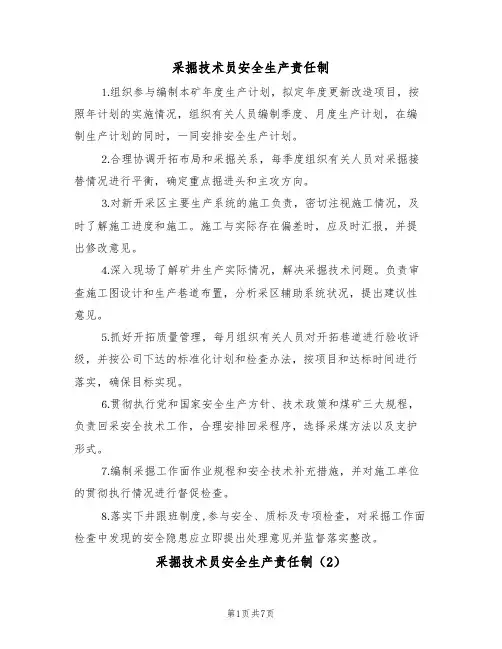 采掘技术员安全生产责任制

1.组织参与编制本矿年度生产计划，拟定年度更新改造项目，按照年计划的实施情况，组织有关人员编制季度、月度生产计划，在编制生产计划的同时，一同安排安全生产计划。

2.合理协调开拓布局和采掘关系，每季度组织有关人员对采掘接替情况进行平衡，确定重点掘进头和主攻方向。

3.对新开采区主要生产系统的施工负责，密切注视施工情况，及时了解施工进度和施工。施工与实际存在偏差时，应及时汇报，并提出修改意见。

4.深入现场了解矿井生产实际情况，解决采掘技术问题。负责审查施工图设计和生产巷道布置，分析采区辅助系统状况，提出建议性意见。

5.抓好开拓质量管理，每月组织有关人员对开拓巷道进行验收评级，并按公司下达的标准化计划和检查办法，按项目和达标时间进行落实，确保目标实现。

6.贯彻执行党和国家安全生产方针、技术政策和煤矿三大规程，负责回采安全技术工作，合理安排回采程序，选择采煤方法以及支护形式。

7.编制采掘工作面作业规程和安全技术补充措施，并对施工单位的贯彻执行情况进行督促检查。

8.落实下井跟班制度，参与安全、质标及专项检查，对采掘工作面检查中发现的安全隐患应立即提出处理意见并监督落实整改。

采掘技术员安全生产责任制（2）

第1页共7页